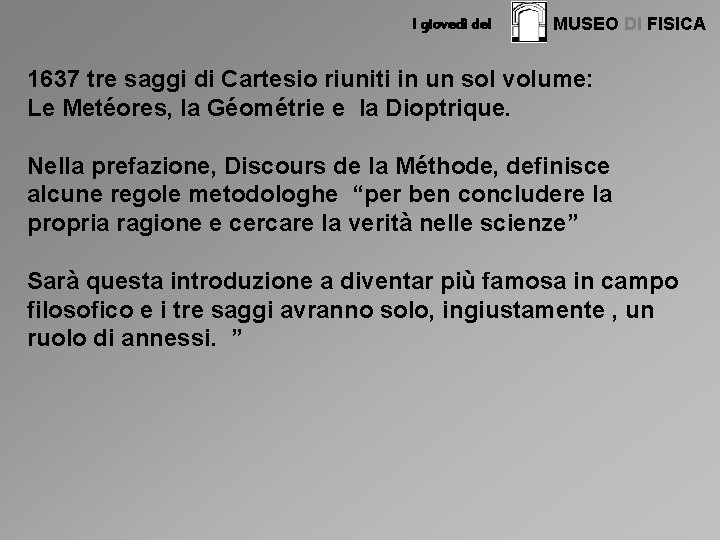 I giovedì del MUSEO DI FISICA

1637 tre saggi di Cartesio riuniti in un sol volume: Le Metéores, la Géométrie e la Dioptrique.

Nella prefazione, Discours de la Méthode, definisce alcune regole metodologhe “per ben concludere la propria ragione e cercare la verità nelle scienze”

Sarà questa introduzione a diventar più famosa in campo filosofico e i tre saggi avranno solo, ingiustamente , un ruolo di annessi. ”